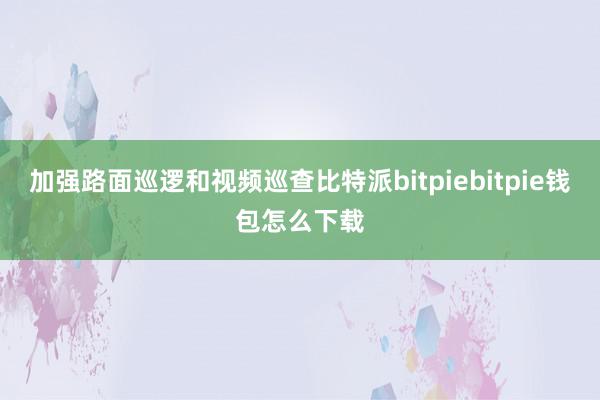 加强路面巡逻和视频巡查比特派bitpiebitpie钱包怎么下载